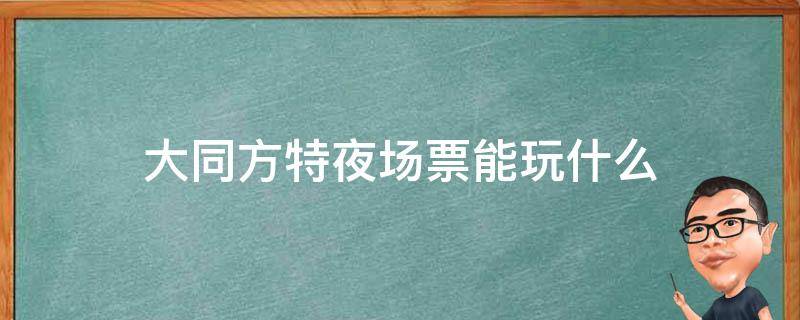 大同方特夜场票能玩什么